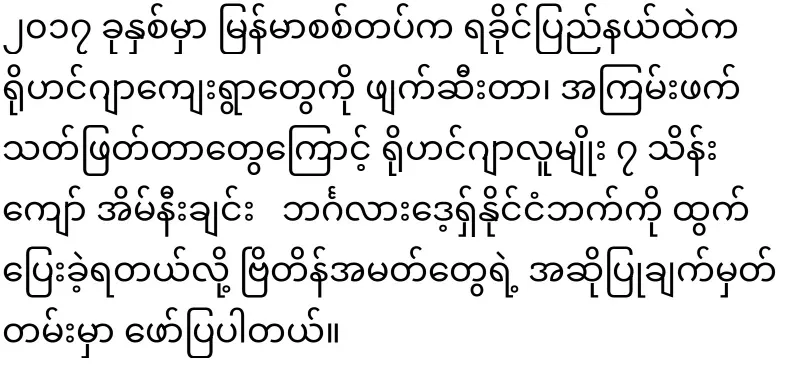 ၂၀၁၇ ခုနှစ်မှာ မြန်မာစစ်တပ်က ရခိုင်ပြည်နယ်ထဲက ရိုဟင်ဂျာကျေးရွာတွေကို ဖျက်ဆီးတာ၊ အကြမ်းဖက် သတ်ဖြတ်တာတွေကြောင့် ရိုဟင်ဂျာလူမျိုး ၇ သိန်း ကျော် အိမ်နီးချင်း ဘင်္ဂလားဒေ့ရှ်နိုင်ငံဘက်ကို ထွက် ပြေးခဲ့ရတယ်လို့ ဗြိတိန်အမတ်တွေရဲ့ အဆိုပြုချက်မှတ် တမ်းမှာ ဖော်ပြပါတယ်။